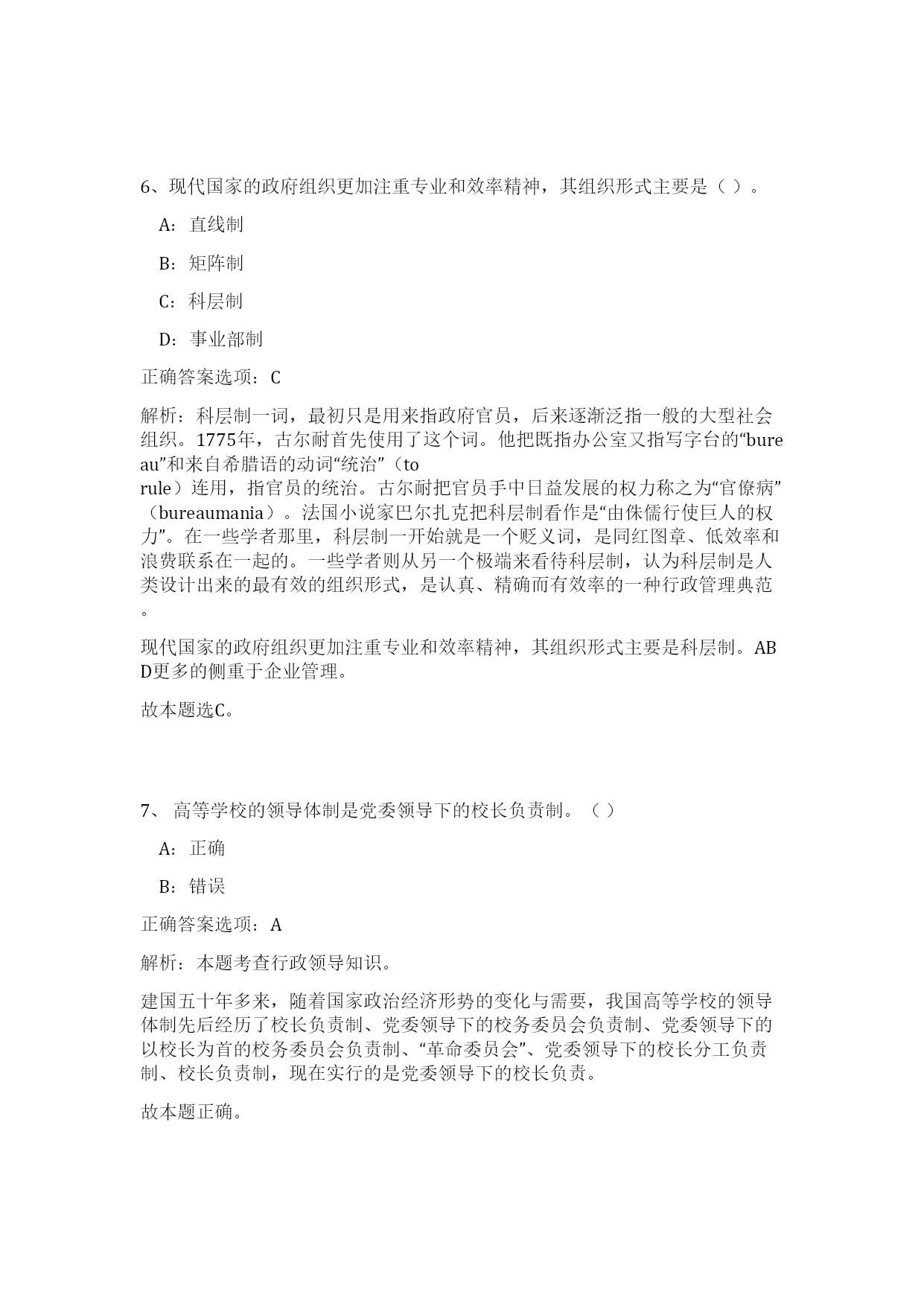 6、现代国家的政府组织更加注重专业和效率精神，其组织形式主要是（ ）。

A：直线制

B：矩阵制

C：科层制

D：事业部制

正确答案选项：C

解析：科层制一词，最初只是用来指政府官员，后来逐渐泛指一般的大型社会组织。1775年，古尔耐首先使用了这个词。他把既指办公室又指写字台的“bureau”和来自希腊语的动词“统治”（to rule）连用，指官员的统治。古尔耐把官员手中日益发展的权力称之为“官僚病”（bureaumania）。法国小说家巴尔扎克把科层制看作是“由侏儒行使巨人的权力”。在一些学者那里，科层制一开始就是一个贬义词，是同红图章、低效率和浪费联系在一起的。一些学者则从另一个极端来看待科层制，认为科层制是人类设计出来的最有效的组织形式，是认真、精确而有效率的一种行政管理典范。

现代国家的政府组织更加注重专业和效率精神，其组织形式主要是科层制。ABD更多的侧重于企业管理。

故本题选C。

7、 高等学校的领导体制是党委领导下的校长负责制。（ ）

A：正确

B：错误

正确答案选项：A

解析：本题考查行政领导知识。

建国五十年多来，随着国家政治经济形势的变化与需要，我国高等学校的领导体制先后经历了校长负责制、党委领导下的校务委员会负责制、党委领导下的以校长为首的校务委员会负责制、“革命委员会”、党委领导下的校长分工负责制、校长负责制，现在实行的是党委领导下的校长负责。

故本题正确。